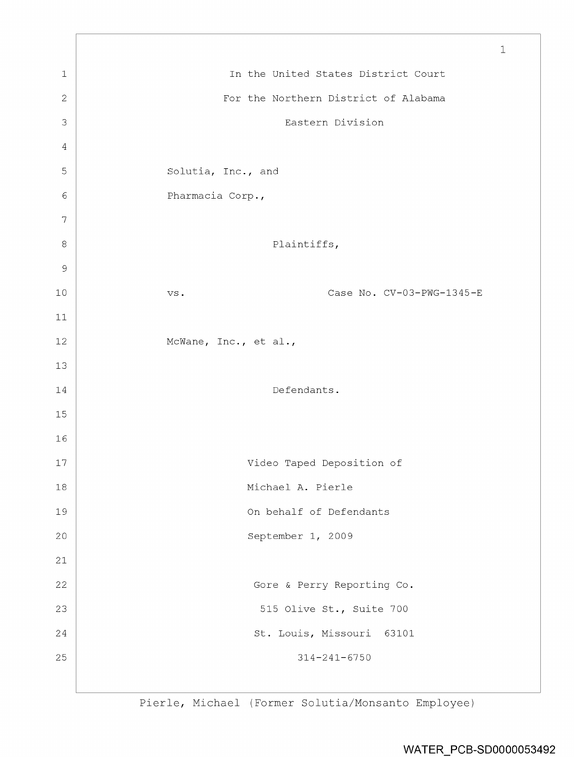 1

1 In the United States District Court
2 For the Northern District of Alabama
3 Eastern Division
4
5 Solutia, Inc., and
6 Pharmacia Corp.,
7
8 Plaintiffs,
9
10 vs. Case No. CV-03-PWG-1345-E
11
12 McWane, Inc., et al.,
13
14 Defendants.
15
16
17 Video Taped Deposition of
18 Michael A. Pierle
19 On behalf of Defendants
20 September 1, 2009
21
22 Gore & Perry Reporting Co.
23 515 Olive St., Suite 700
24 St. Louis, Missouri 63101
25 314-241-6750

Pierle, Michael (Former Solutia/Monsanto Employee)

WATER_PCB-SD0000053492